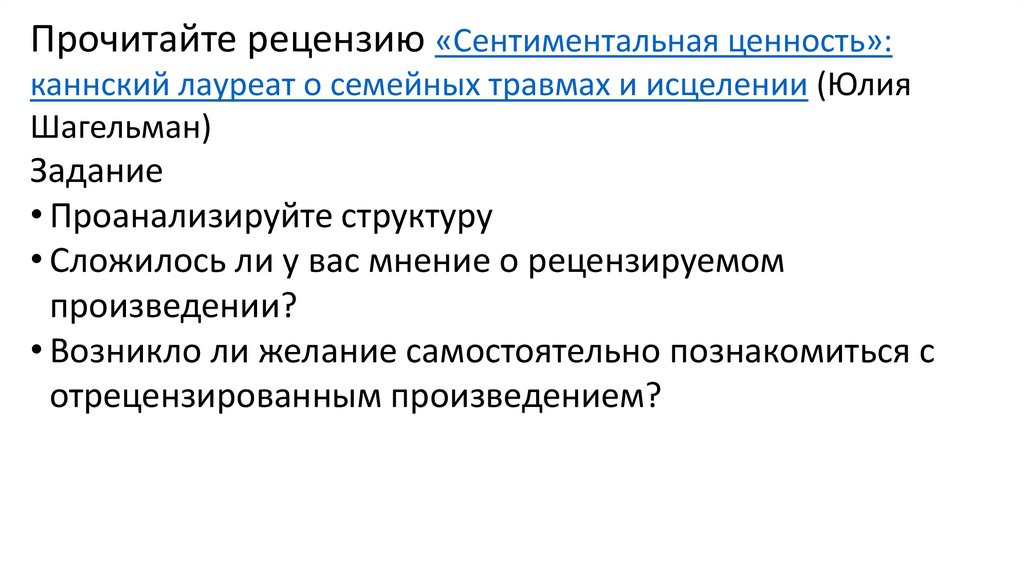 Прочитайте рецензию «Сентиментальная ценность»: каннский лауреат о семейных травмах и исцелении (Юлия Шагельман)

Задание

• Проанализируйте структуру
• Сложилось ли у вас мнение о рецензируемом произведении?
• Возникло ли желание самостоятельно познакомиться с отрецензированным произведением?